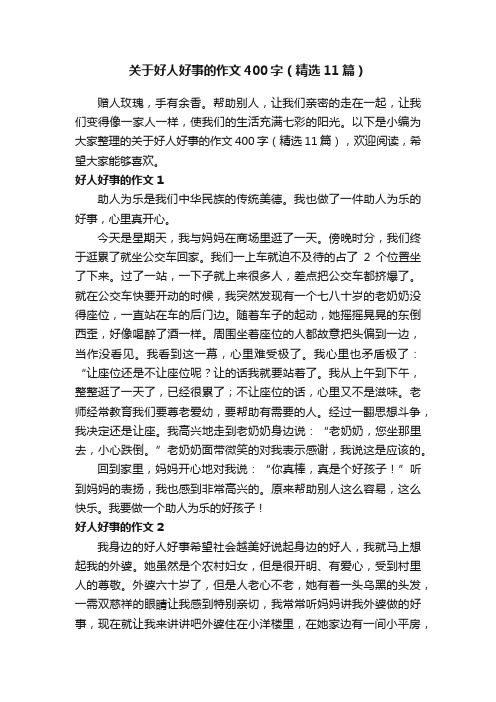 关于好人好事的作文400字（精选11篇）

赠人玫瑰，手有余香。帮助别人，让我们亲密的走在一起，让我们变得像一家人一样，使我们的生活充满七彩的阳光。以下是小编为大家整理的关于好人好事的作文400字（精选11篇），欢迎阅读，希望大家能够喜欢。

好人好事的作文1

助人为乐是我们中华民族的传统美德。我也做了一件助人为乐的好事，心里真开心。

今天是星期天，我与妈妈在商场里逛了一天。傍晚时分，我们终于逛累了就坐公交车回家。我们一上车就迫不及待的占了 2 个位置坐了下来。过了一站，一下子就上来很多人，差点把公交车都挤爆了。就在公交车快要开动的时候，我突然发现有一个七八十岁的老奶奶没得座位，一直站在车的后门边。随着车子的起动，她摇摇晃晃的东倒西歪，好像喝醉了酒一样。周围坐着座位的人都故意把头偏到一边，当作没看见。我看到这一幕，心里难受极了。我心里也矛盾极了：“让座位还是不让座位呢？让的话我就要站着了。我从上午到下午，整整逛了一天了，已经很累了；不让座位的话，心里又不是滋味。老师经常教育我们要尊老爱幼，要帮助有需要的人。经过一翻思想斗争，我决定还是让座。我高兴地走到老奶奶身边说：“老奶奶，您坐那里去，小心跌倒。”老奶奶面带微笑的对我表示感谢，我说这是应该的。

回到家里，妈妈开心地对我说：“你真棒，真是个好孩子！”听到妈妈的表扬，我也感到非常高兴的。原来帮助别人这么容易，这么快乐。我要做一个助人为乐的好孩子！

好人好事的作文2

我身边的好人好事希望社会越美好说起身边的好人，我就马上想起我的外婆。她虽然是个农村妇女，但是很开明、有爱心，受到村里人的尊敬。外婆六十岁了，但是人老心不老，她有着一头乌黑的头发，一需双慈祥的眼睛让我感到特别亲切，我常常听妈妈讲我外婆做的好事，现在就让我来讲讲吧外婆住在小洋楼里，在她家边有一间小平房，